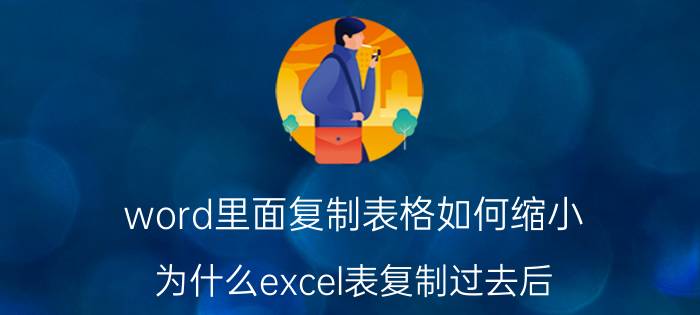 word里面复制表格如何缩小

为什么excel表复制过去后